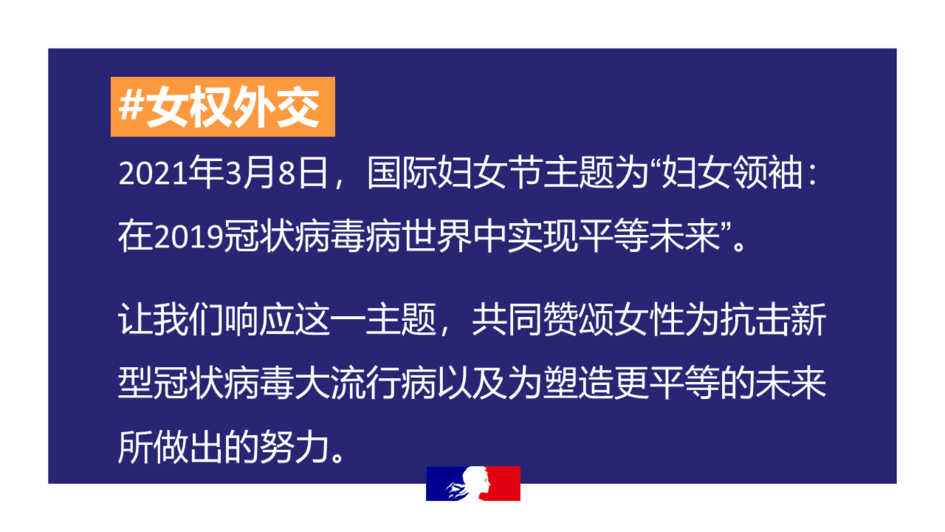 #女权外交

2021年3月8日，国际妇女节主题为“妇女领袖：在2019冠状病毒病世界中实现平等未来”。

让我们响应这一主题，共同赞颂女性为抗击新型冠状病毒大流行病以及为塑造更平等的未来所做出的努力。